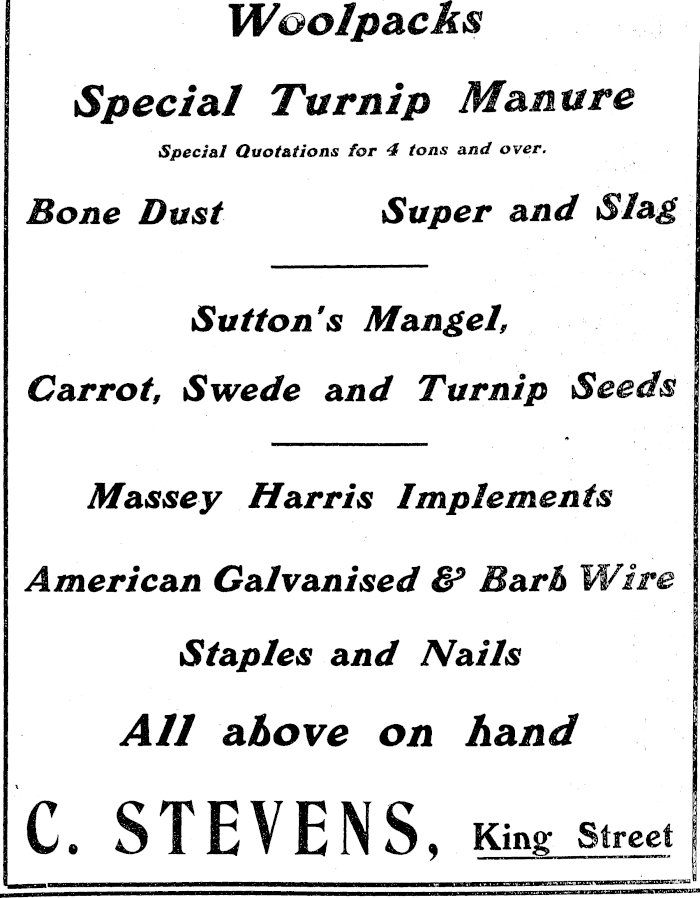 Woolpacks

Special Turnip Manure

Special Quotations for 4 tons and over.

Bone Dust Super and Slag

Sutton's Mangel,

Carrot, Swede and Turnip Seeds

Massey Harris Implements

American Galvanised & Barb Wire

Staples and Nails

All above on hand

C. STEVENS, King Street